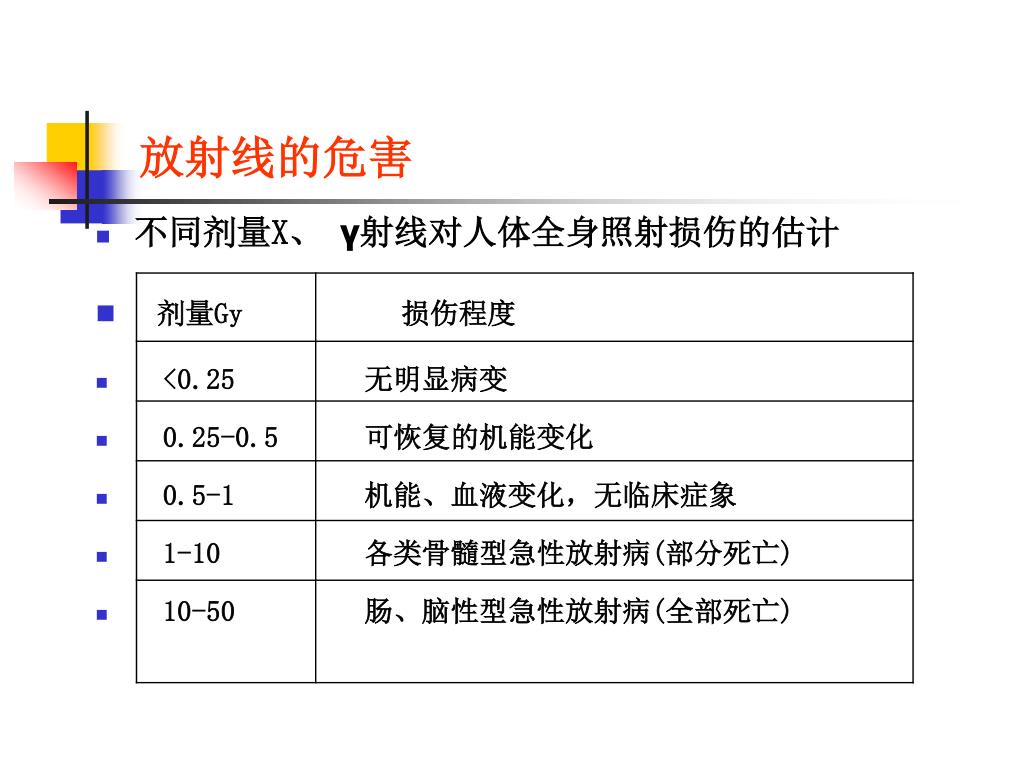 放射线的危害

不同剂量X、 γ射线对人体全身照射损伤的估计

| 剂量Gy | 损伤程度 |
|---|---|
| <0.25 | 无明显病变 |
| 0.25-0.5 | 可恢复的机能变化 |
| 0.5-1 | 机能、血液变化，无临床症象 |
| 1-10 | 各类骨髓型急性放射病(部分死亡) |
| 10-50 | 肠、脑性型急性放射病(全部死亡) |